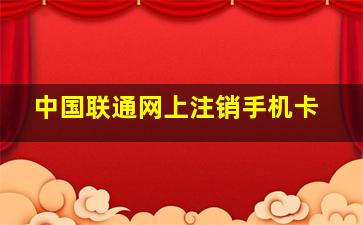 中国联通网上注销手机卡